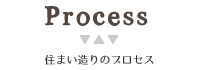 Process

住まい造りのプロセス